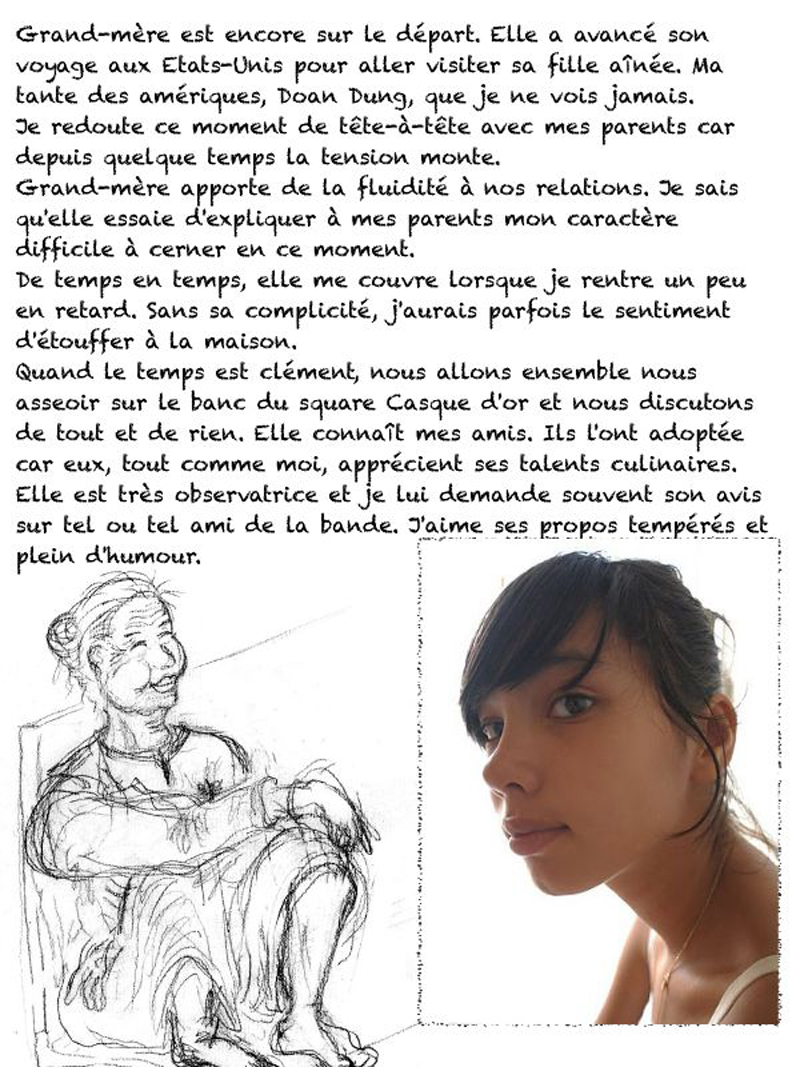 Grand-mère est encore sur le départ. Elle a avancé son voyage aux Etats-Unis pour aller visiter sa fille aînée. Ma tante des amériques, Doan Dung, que je ne vois jamais.
Je redoute ce moment de tête-à-tête avec mes parents car depuis quelque temps la tension monte.
Grand-mère apporte de la fluidité à nos relations. Je sais qu'elle essaie d'expliquer à mes parents mon caractère difficile à cerner en ce moment.
De temps en temps, elle me couvre lorsque je rentre un peu en retard. Sans sa complicité, j'aurais parfois le sentiment d'étouffer à la maison.
Quand le temps est clément, nous allons ensemble nous asseoir sur le banc du square Casque d'or et nous discutons de tout et de rien. Elle connaît mes amis. Ils l'ont adoptée car eux, tout comme moi, apprécient ses talents culinaires. Elle est très observatrice et je lui demande souvent son avis sur tel ou tel ami de la bande. J'aime ses propos tempérés et plein d'humour.